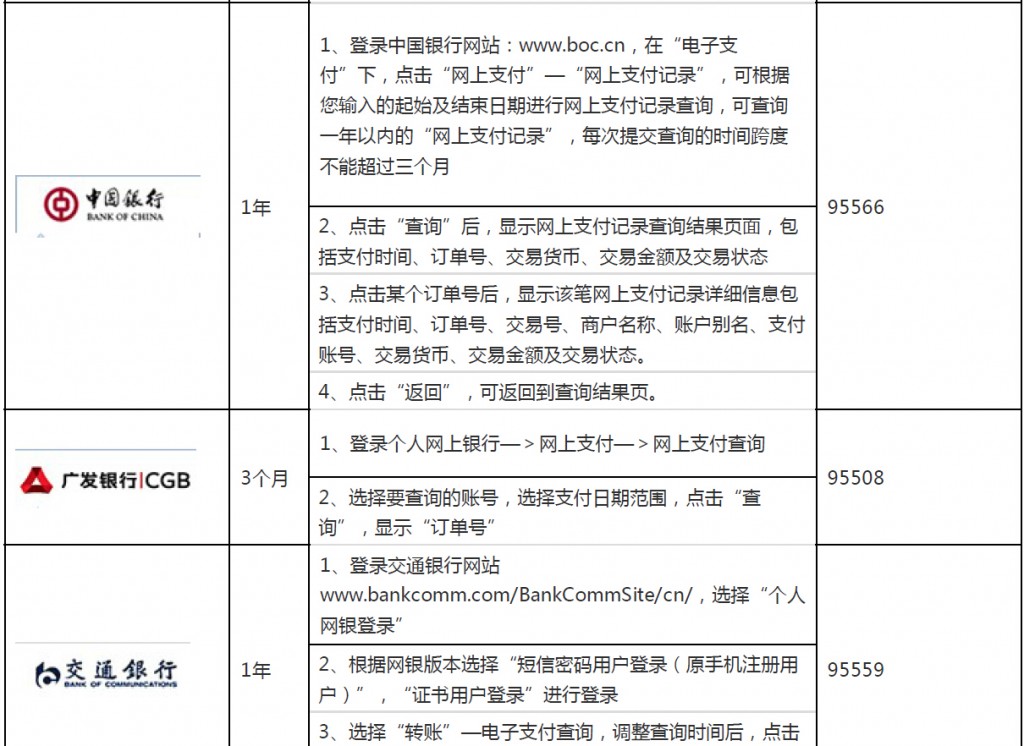 | | | | |
|---|---|---|---|
| 中国银行 BANK OF CHINA | 1年 | 1、登录中国银行网站：www.boc.cn，在“电子支付”下，点击“网上支付”—“网上支付记录”，可根据您输入的起始及结束日期进行网上支付记录查询，可查询一年以内的“网上支付记录”，每次提交查询的时间跨度不能超过三个月 | 95566 |
| | | 2、点击“查询”后，显示网上支付记录查询结果页面，包括支付时间、订单号、交易货币、交易金额及交易状态 | |
| | | 3、点击某个订单号后，显示该笔网上支付记录详细信息包括支付时间、订单号、交易号、商户名称、账户别名、支付账号、交易货币、交易金额及交易状态。 | |
| | | 4、点击“返回”，可返回到查询结果页。 | |
| 广发银行\|CGB | 3个月 | 1、登录个人网上银行—＞网上支付—＞网上支付查询 | 95508 |
| | | 2、选择要查询的账号，选择支付日期范围，点击“查询”，显示“订单号” | |
| 交通银行 BANK OF COMMUNICATIONS | 1年 | 1、登录交通银行网站 www.bankcomm.com/BankCommSite/cn/，选择“个人网银登录” | 95559 |
| | | 2、根据网银版本选择“短信密码用户登录（原手机注册用户）”，“证书用户登录”进行登录 | |
| | | 3、选择“转账”—电子支付查询，调整查询时间后，点击 | |